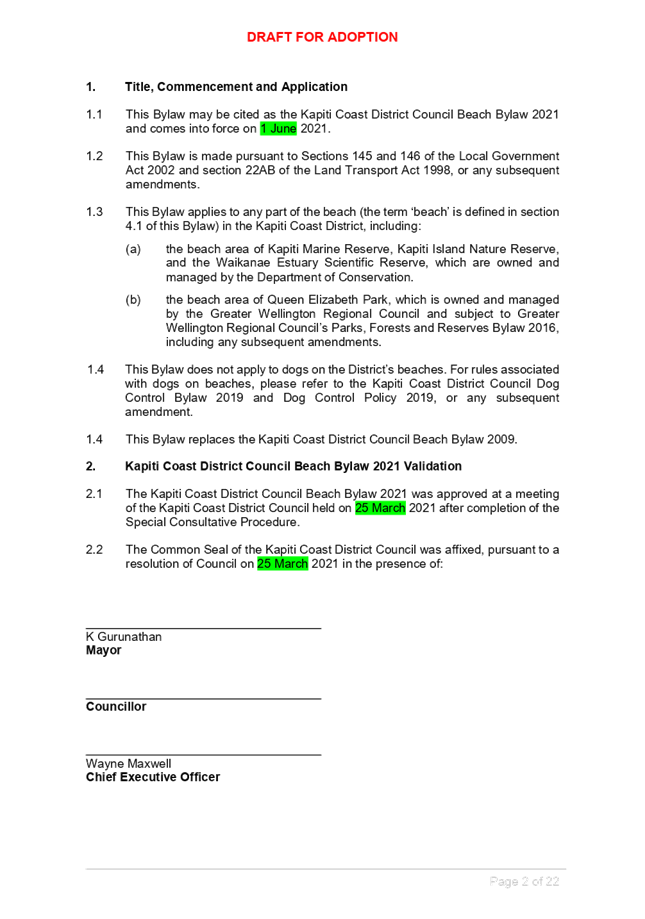 DRAFT FOR ADOPTION

1. Title, Commencement and Application

1.1 This Bylaw may be cited as the Kapiti Coast District Council Beach Bylaw 2021 and comes into force on 1 June 2021.

1.2 This Bylaw is made pursuant to Sections 145 and 146 of the Local Government Act 2002 and section 22AB of the Land Transport Act 1998, or any subsequent amendments.

1.3 This Bylaw applies to any part of the beach (the term 'beach' is defined in section 4.1 of this Bylaw) in the Kapiti Coast District, including:

(a) the beach area of Kapiti Marine Reserve, Kapiti Island Nature Reserve, and the Waikanae Estuary Scientific Reserve, which are owned and managed by the Department of Conservation.

(b) the beach area of Queen Elizabeth Park, which is owned and managed by the Greater Wellington Regional Council and subject to Greater Wellington Regional Council's Parks, Forests and Reserves Bylaw 2016, including any subsequent amendments.

1.4 This Bylaw does not apply to dogs on the District's beaches. For rules associated with dogs on beaches, please refer to the Kapiti Coast District Council Dog Control Bylaw 2019 and Dog Control Policy 2019, or any subsequent amendment.

1.4 This Bylaw replaces the Kapiti Coast District Council Beach Bylaw 2009.

2. Kapiti Coast District Council Beach Bylaw 2021 Validation

2.1 The Kapiti Coast District Council Beach Bylaw 2021 was approved at a meeting of the Kapiti Coast District Council held on 25 March 2021 after completion of the Special Consultative Procedure.

2.2 The Common Seal of the Kapiti Coast District Council was affixed, pursuant to a resolution of Council on 25 March 2021 in the presence of:

K Gurunathan
Mayor

Councillor

Wayne Maxwell
Chief Executive Officer

Page 2 of 22